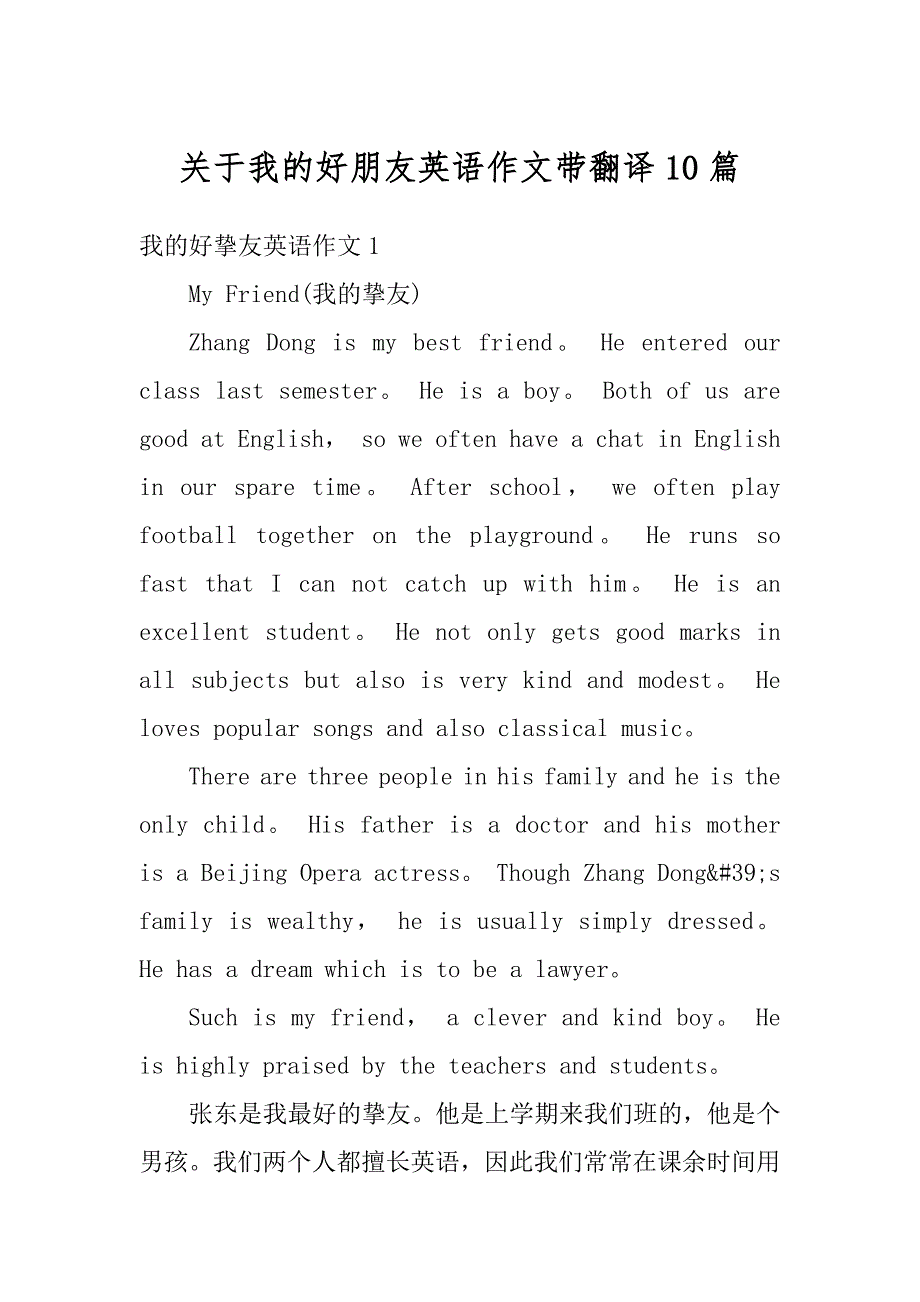 关于我的好朋友英语作文带翻译10篇

我的好挚友英语作文1

My Friend(我的挚友)

Zhang Dong is my best friend。 He entered our class last semester。 He is a boy。 Both of us are good at English， so we often have a chat in English in our spare time。 After school， we often play football together on the playground。 He runs so fast that I can not catch up with him。 He is an excellent student。 He not only gets good marks in all subjects but also is very kind and modest。 He loves popular songs and also classical music。

There are three people in his family and he is the only child。 His father is a doctor and his mother is a Beijing Opera actress。 Though Zhang Dong&#39;s family is wealthy， he is usually simply dressed。 He has a dream which is to be a lawyer。

Such is my friend， a clever and kind boy。 He is highly praised by the teachers and students。

张东是我最好的挚友。他是上学期来我们班的，他是个男孩。我们两个人都擅长英语，因此我们常常在课余时间用